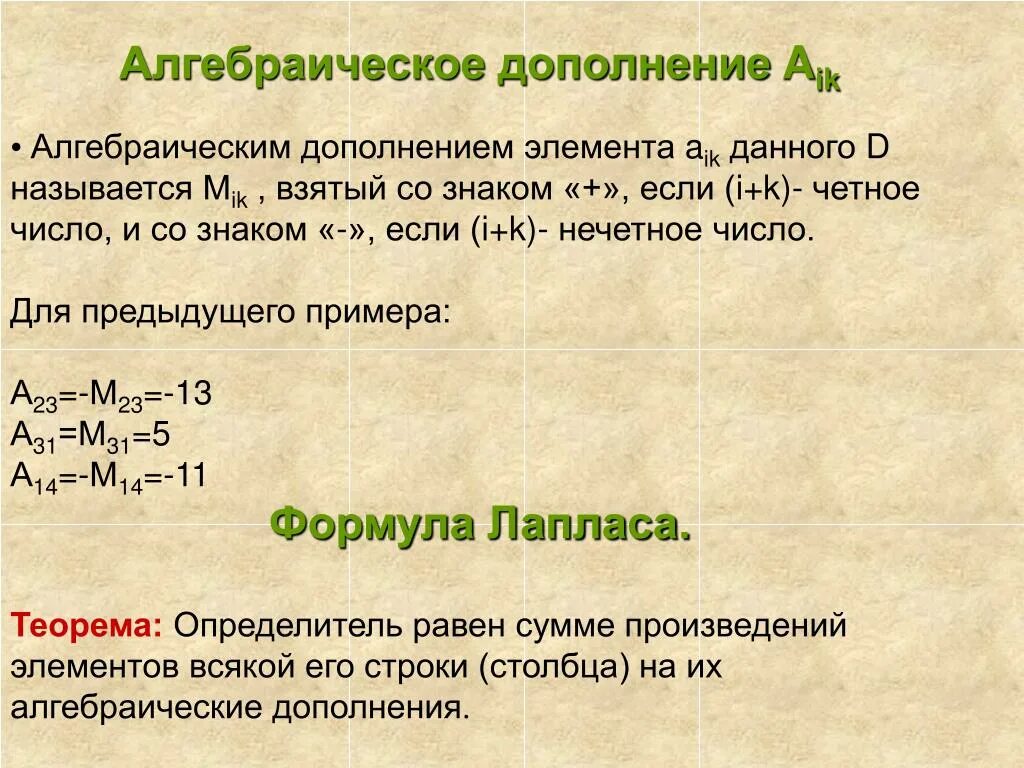 Алгебраическое дополнение $A_{ik}$

• Алгебраическим дополнением элемента $a_{ik}$ данного D называется $M_{ik}$ , взятый со знаком «+», если (i+k)- четное число, и со знаком «-», если (i+k)- нечетное число.

Для предыдущего примера:

$A_{23}=-M_{23}=-13$
$A_{31}=M_{31}=5$
$A_{14}=-M_{14}=-11$

Формула Лапласа.

Теорема: Определитель равен сумме произведений элементов всякой его строки (столбца) на их алгебраические дополнения.